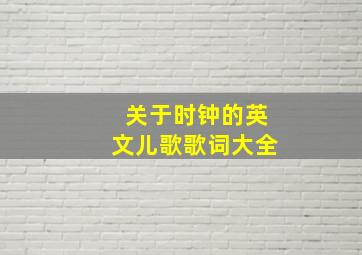 关于时钟的英文儿歌歌词大全